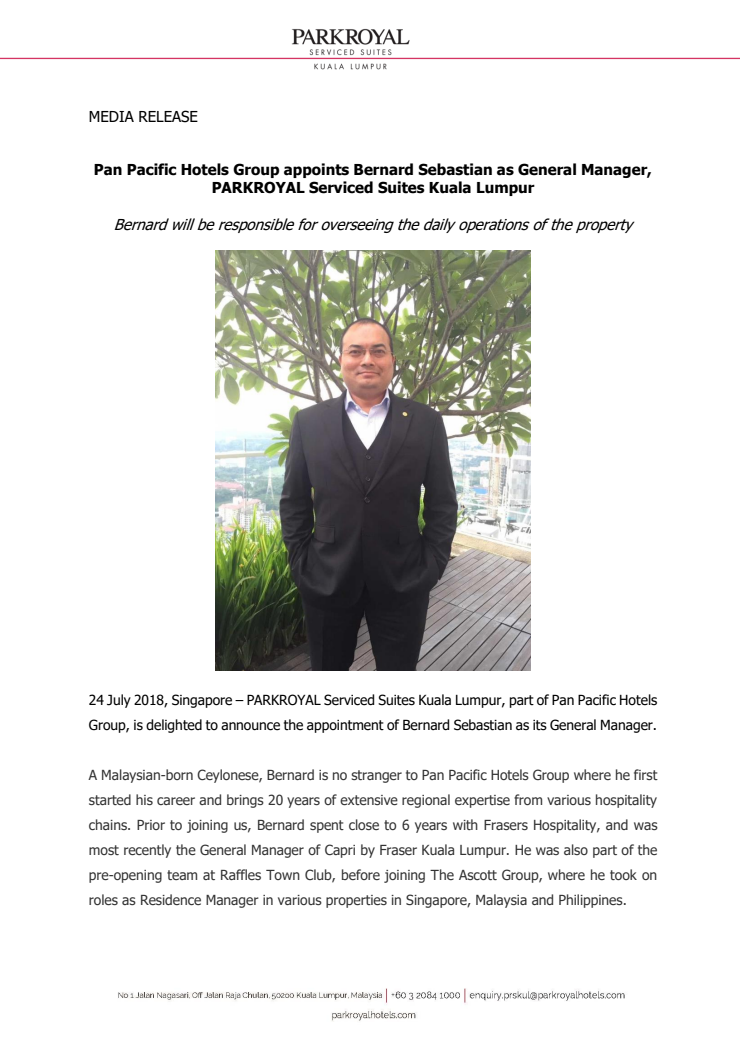 PARKROYAL
SERVICED SUITES
KUALA LUMPUR

MEDIA RELEASE

Pan Pacific Hotels Group appoints Bernard Sebastian as General Manager, PARKROYAL Serviced Suites Kuala Lumpur

Bernard will be responsible for overseeing the daily operations of the property

24 July 2018, Singapore – PARKROYAL Serviced Suites Kuala Lumpur, part of Pan Pacific Hotels Group, is delighted to announce the appointment of Bernard Sebastian as its General Manager.

A Malaysian-born Ceylonese, Bernard is no stranger to Pan Pacific Hotels Group where he first started his career and brings 20 years of extensive regional expertise from various hospitality chains. Prior to joining us, Bernard spent close to 6 years with Frasers Hospitality, and was most recently the General Manager of Capri by Fraser Kuala Lumpur. He was also part of the pre-opening team at Raffles Town Club, before joining The Ascott Group, where he took on roles as Residence Manager in various properties in Singapore, Malaysia and Philippines.

No 1 Jalan Nagasari, Off Jalan Raja Chulan, 50200 Kuala Lumpur, Malaysia | +60 3 2084 1000 | enquiry.prskul@parkroyalhotels.com
parkroyalhotels.com